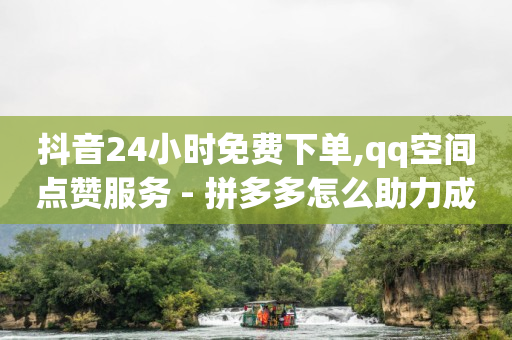 抖音24小时免费下单,qq空间点赞服务 - 拼多多怎么助力成